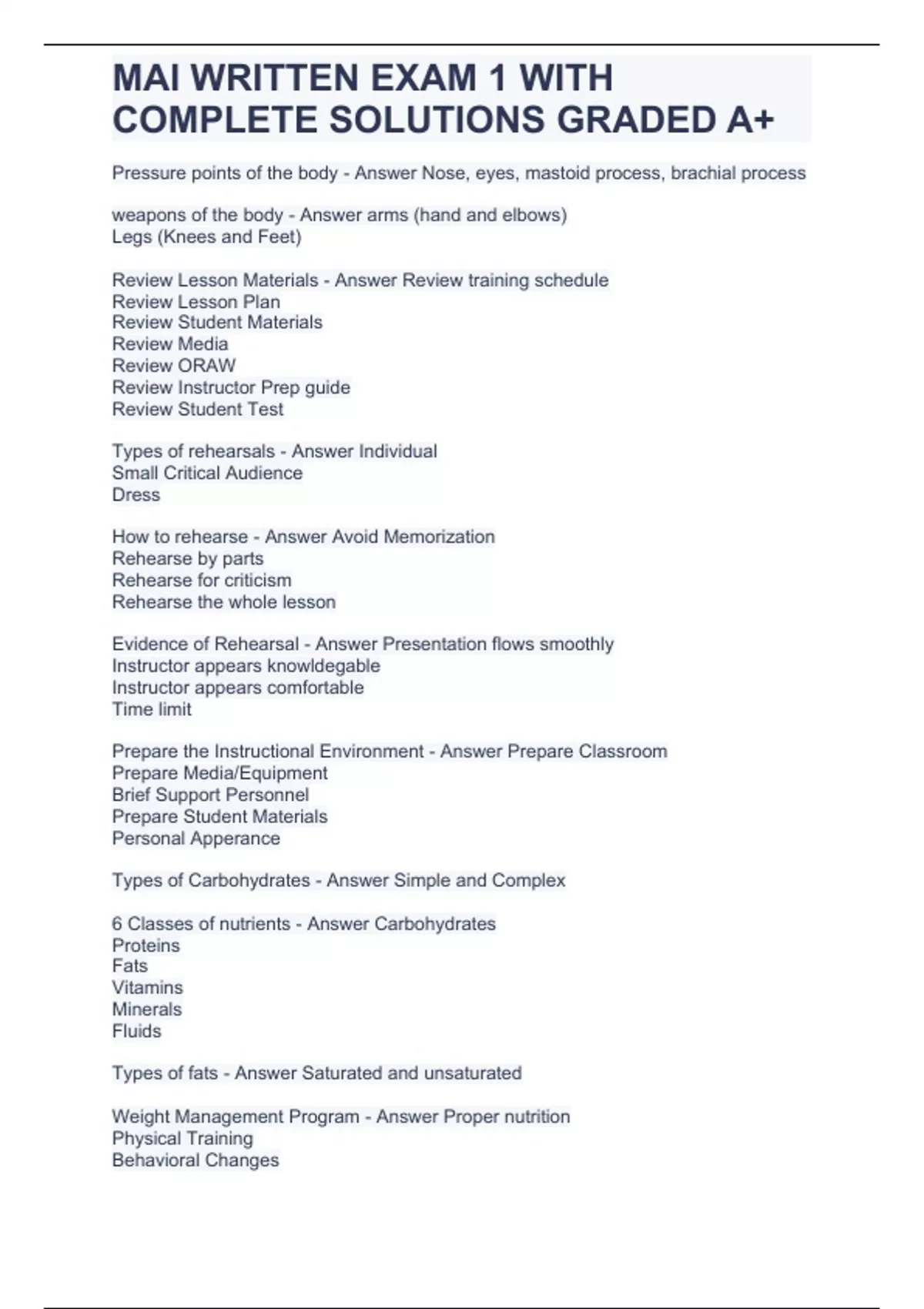 MAI WRITTEN EXAM 1 WITH COMPLETE SOLUTIONS GRADED A+

Pressure points of the body - Answer Nose, eyes, mastoid process, brachial process

weapons of the body - Answer arms (hand and elbows)
Legs (Knees and Feet)

Review Lesson Materials - Answer Review training schedule
Review Lesson Plan
Review Student Materials
Review Media
Review ORAW
Review Instructor Prep guide
Review Student Test

Types of rehearsals - Answer Individual
Small Critical Audience
Dress

How to rehearse - Answer Avoid Memorization
Rehearse by parts
Rehearse for criticism
Rehearse the whole lesson

Evidence of Rehearsal - Answer Presentation flows smoothly
Instructor appears knowldegable
Instructor appears comfortable
Time limit

Prepare the Instructional Environment - Answer Prepare Classroom
Prepare Media/Equipment
Brief Support Personnel
Prepare Student Materials
Personal Apperance

Types of Carbohydrates - Answer Simple and Complex

6 Classes of nutrients - Answer Carbohydrates
Proteins
Fats
Vitamins
Minerals
Fluids

Types of fats - Answer Saturated and unsaturated

Weight Management Program - Answer Proper nutrition
Physical Training
Behavioral Changes